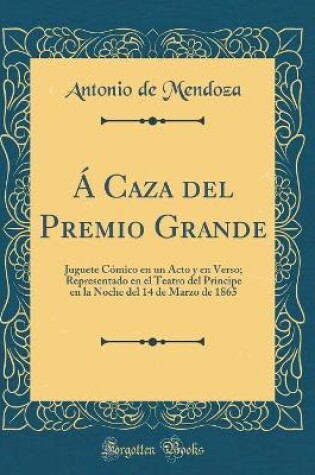 Antonio de Mendoza

Á Caza del Premio Grande

Juguete Cómico en un Acto y en Verso; Representado en el Teatro del Principe en la Noche del 14 de Marzo de 1865

Forgotten Books